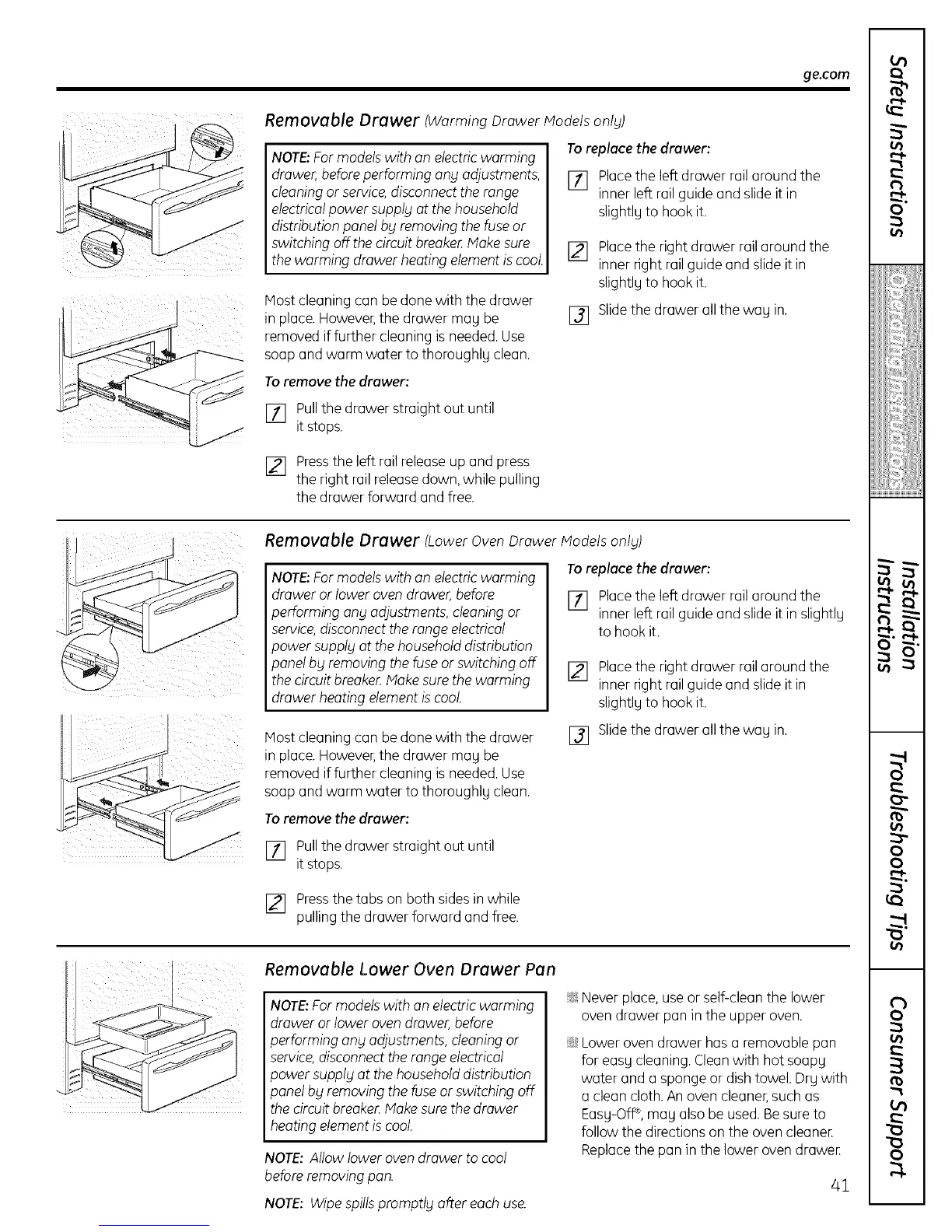 ge.com

Removable Drawer (Warming Drawer Models only)

NOTE: For models with an electric warming drawer, before performing any adjustments, cleaning or service, disconnect the range electrical power supply at the household distribution panel by removing the fuse or switching off the circuit breaker. Make sure the warming drawer heating element is cool.

Most cleaning can be done with the drawer in place. However, the drawer may be removed if further cleaning is needed. Use soap and warm water to thoroughly clean.

To remove the drawer:

1 Pull the drawer straight out until it stops.

2 Press the left rail release up and press the right rail release down, while pulling the drawer forward and free.

To replace the drawer:

1 Place the left drawer rail around the inner left rail guide and slide it in slightly to hook it.

2 Place the right drawer rail around the inner right rail guide and slide it in slightly to hook it.

3 Slide the drawer all the way in.

Removable Drawer (Lower Oven Drawer Models only)

NOTE: For models with an electric warming drawer or lower oven drawer, before performing any adjustments, cleaning or service, disconnect the range electrical power supply at the household distribution panel by removing the fuse or switching off the circuit breaker. Make sure the warming drawer heating element is cool.

Most cleaning can be done with the drawer in place. However, the drawer may be removed if further cleaning is needed. Use soap and warm water to thoroughly clean.

To remove the drawer:

1 Pull the drawer straight out until it stops.

2 Press the tabs on both sides in while pulling the drawer forward and free.

To replace the drawer:

1 Place the left drawer rail around the inner left rail guide and slide it in slightly to hook it.

2 Place the right drawer rail around the inner right rail guide and slide it in slightly to hook it.

3 Slide the drawer all the way in.

Removable Lower Oven Drawer Pan

NOTE: For models with an electric warming drawer or lower oven drawer, before performing any adjustments, cleaning or service, disconnect the range electrical power supply at the household distribution panel by removing the fuse or switching off the circuit breaker. Make sure the drawer heating element is cool.

NOTE: Allow lower oven drawer to cool before removing pan.

NOTE: Wipe spills promptly after each use.

Never place, use or self-clean the lower oven drawer pan in the upper oven.

Lower oven drawer has a removable pan for easy cleaning. Clean with hot soapy water and a sponge or dish towel. Dry with a clean cloth. An oven cleaner, such as Easy-Off®, may also be used. Be sure to follow the directions on the oven cleaner. Replace the pan in the lower oven drawer.

41

Safety Instructions

Operating Instructions

Installation Instructions

Troubleshooting Tips

Consumer Support